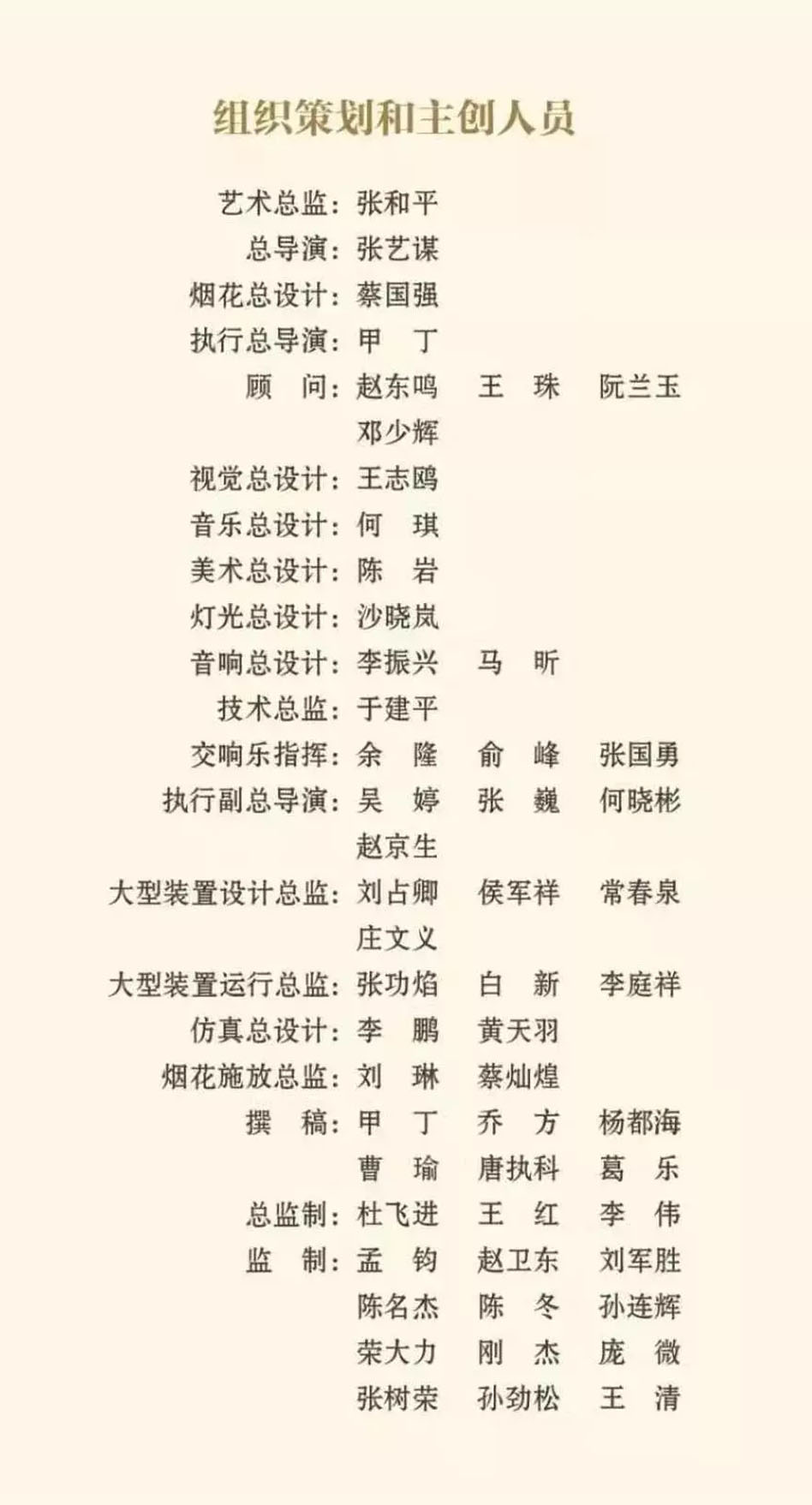 组织策划和主创人员

艺术总监：张和平
总导演：张艺谋
烟花总设计：蔡国强
执行总导演：甲　丁
顾　问：赵东鸣　王　珠　阮兰玉
邓少辉
视觉总设计：王志鸥
音乐总设计：何　琪
美术总设计：陈　岩
灯光总设计：沙晓岚
音响总设计：李振兴　马　昕
技术总监：于建平
交响乐指挥：余　隆　俞　峰　张国勇
执行副总导演：吴　婷　张　巍　何晓彬
赵京生
大型装置设计总监：刘占卿　侯军祥　常春泉
庄文义
大型装置运行总监：张功焰　白　新　李庭祥
仿真总设计：李　鹏　黄天羽
烟花施放总监：刘　琳　蔡灿煌
撰　稿：甲　丁　乔　方　杨都海
曹　瑜　唐执科　葛　乐
总监制：杜飞进　王　红　李　伟
监　制：孟　钧　赵卫东　刘军胜
陈名杰　陈　冬　孙连辉
荣大力　刚　杰　庞　微
张树荣　孙劲松　王　清